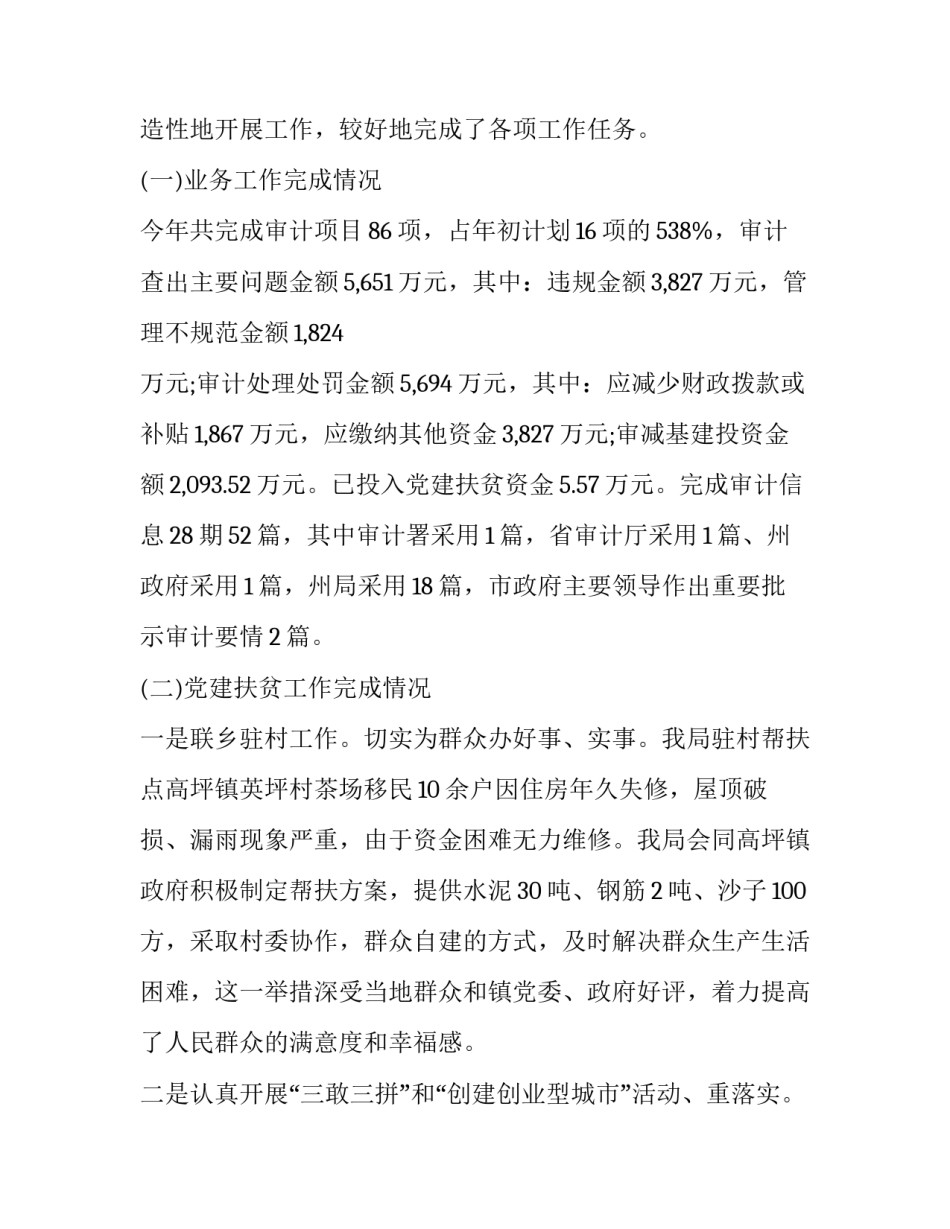 造性地开展工作，较好地完成了各项工作任务。

(一)业务工作完成情况

今年共完成审计项目 86 项，占年初计划 16 项的 538%，审计查出主要问题金额 5,651 万元，其中：违规金额 3,827 万元，管理不规范金额 1,824

万元;审计处理处罚金额 5,694 万元，其中：应减少财政拨款或补贴 1,867 万元，应缴纳其他资金 3,827 万元;审减基建投资金额 2,093.52 万元。已投入党建扶贫资金 5.57 万元。完成审计信息 28 期 52 篇，其中审计署采用 1 篇，省审计厅采用 1 篇、州政府采用 1 篇，州局采用 18 篇，市政府主要领导作出重要批示审计要情 2 篇。

(二)党建扶贫工作完成情况

一是联乡驻村工作。切实为群众办好事、实事。我局驻村帮扶点高坪镇英坪村茶场移民 10 余户因住房年久失修，屋顶破损、漏雨现象严重，由于资金困难无力维修。我局会同高坪镇政府积极制定帮扶方案，提供水泥 30 吨、钢筋 2 吨、沙子 100 方，采取村委协作，群众自建的方式，及时解决群众生产生活困难，这一举措深受当地群众和镇党委、政府好评，着力提高了人民群众的满意度和幸福感。

二是认真开展“三敢三拼”和“创建创业型城市”活动、重落实。